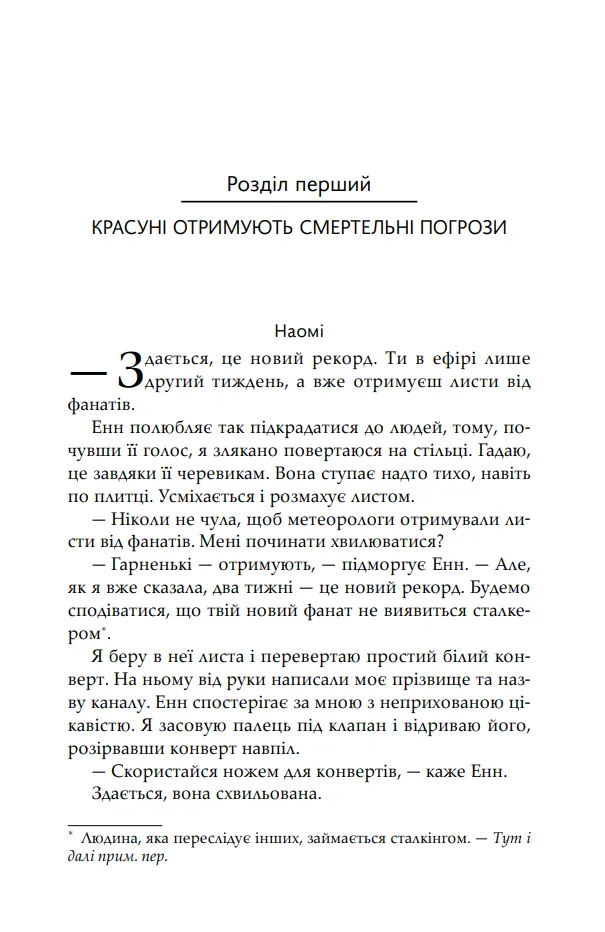 Розділ перший

КРАСУНІ ОТРИМУЮТЬ СМЕРТЕЛЬНІ ПОГРОЗИ

Наомі

— Здається, це новий рекорд. Ти в ефірі лише другий тиждень, а вже отримуєш листи від фанатів.

Енн полюбляє так підкрадатися до людей, тому, почувши її голос, я злякано повертаюся на стільці. Гадаю, це завдяки її черевикам. Вона ступає надто тихо, навіть по плитці. Усміхається і розмахує листом.

— Ніколи не чула, щоб метеорологи отримували листи від фанатів. Мені починати хвилюватися?

— Гарненькі — отримують, — підморгує Енн. — Але, як я вже сказала, два тижні — це новий рекорд. Будемо сподіватися, що твій новий фанат не виявиться сталкером*.

Я беру в неї листа і перевертаю простий білий конверт. На ньому від руки написали моє прізвище та назву каналу. Енн спостерігає за мною з неприхованою цікавістю. Я засовую палець під клапан і відриваю його, розірвавши конверт навпіл.

— Скористайся ножем для конвертів, — каже Енн. Здається, вона схвильована.

* Людина, яка переслідує інших, займається сталкінгом. — Тут і далі прим. пер.